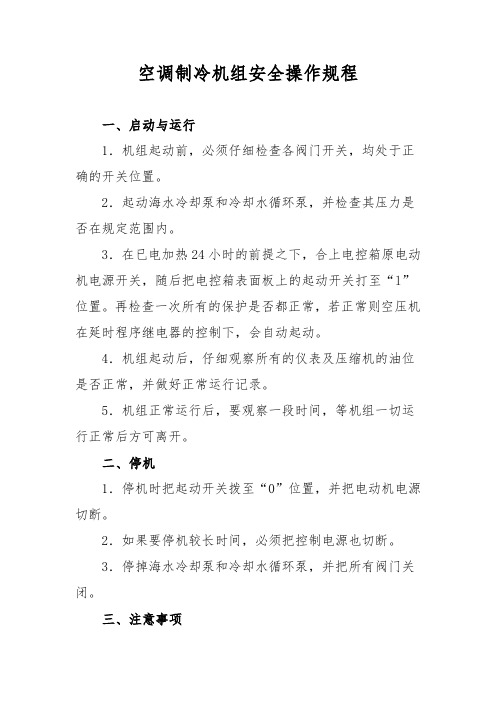 空调制冷机组安全操作规程

一、启动与运行

1．机组起动前，必须仔细检查各阀门开关，均处于正确的开关位置。

2．起动海水冷却泵和冷却水循环泵，并检查其压力是否在规定范围内。

3．在已电加热 24 小时的前提之下，合上电控箱原电动机电源开关，随后把电控箱表面板上的起动开关打至“1”位置。再检查一次所有的保护是否都正常，若正常则空压机在延时程序继电器的控制下，会自动起动。

4．机组起动后，仔细观察所有的仪表及压缩机的油位是否正常，并做好正常运行记录。

5．机组正常运行后，要观察一段时间，等机组一切运行正常后方可离开。

二、停机

1．停机时把起动开关拨至“0”位置，并把电动机电源切断。

2．如果要停机较长时间，必须把控制电源也切断。

3．停掉海水冷却泵和冷却水循环泵，并把所有阀门关闭。

三、注意事项